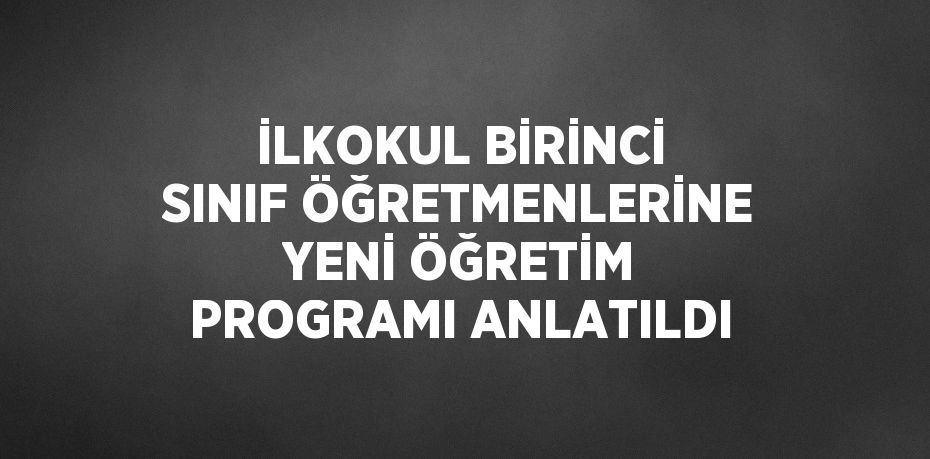 İLKOKUL BİRİNCİ SINIF ÖĞRETMENLERİNE YENİ ÖĞRETİM PROGRAMI ANLATILDI